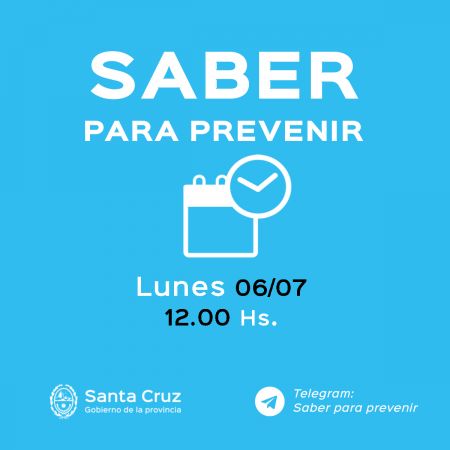 SABER
PARA PREVENIR

Lunes 06/07
12.00 Hs.

Santa Cruz
Gobierno de la provincia

Telegram:
Saber para prevenir